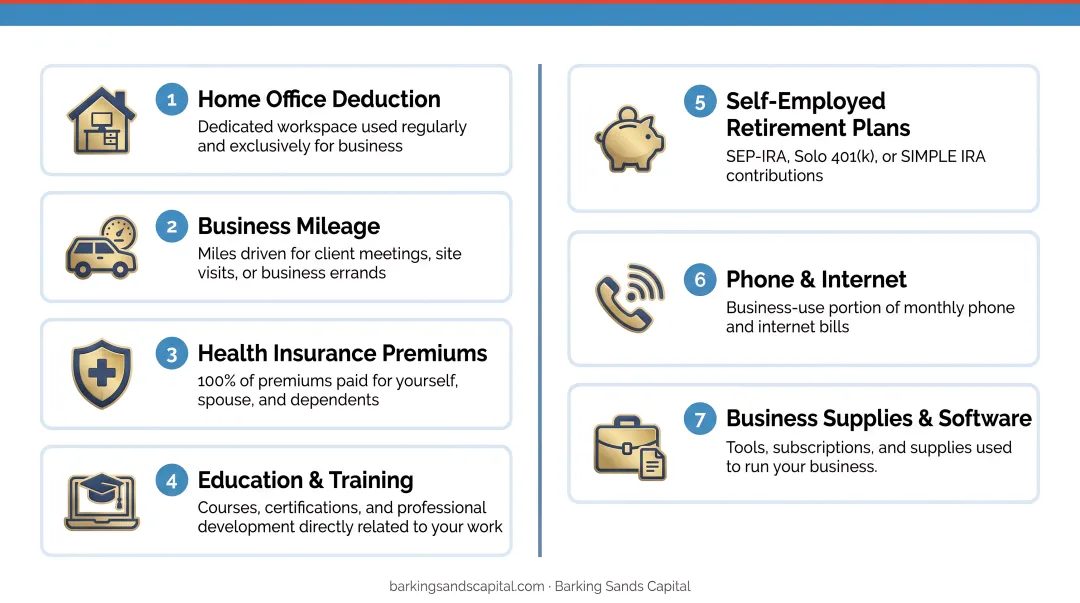 1 Home Office Deduction
Dedicated workspace used regularly and exclusively for business

2 Business Mileage
Miles driven for client meetings, site visits, or business errands

3 Health Insurance Premiums
100% of premiums paid for yourself, spouse, and dependents

4 Education & Training
Courses, certifications, and professional development directly related to your work

5 Self-Employed Retirement Plans
SEP-IRA, Solo 401(k), or SIMPLE IRA contributions

6 Phone & Internet
Business-use portion of monthly phone and internet bills

7 Business Supplies & Software
Tools, subscriptions, and supplies used to run your business.

barkingsandscapital.com · Barking Sands Capital